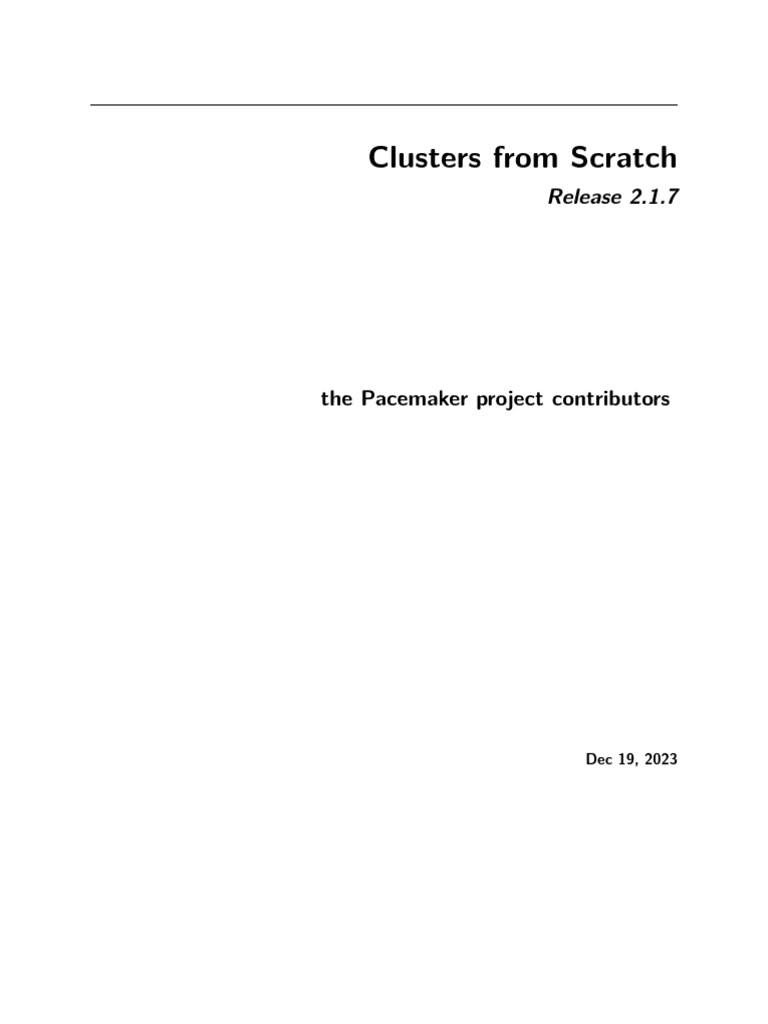 Clusters from Scratch
Release 2.1.7

the Pacemaker project contributors

Dec 19, 2023